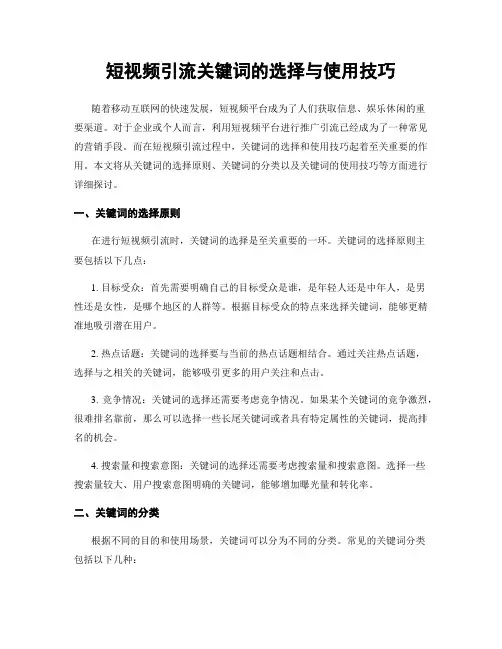 短视频引流关键词的选择与使用技巧

随着移动互联网的快速发展，短视频平台成为了人们获取信息、娱乐休闲的重要渠道。对于企业或个人而言，利用短视频平台进行推广引流已经成为了一种常见的营销手段。而在短视频引流过程中，关键词的选择和使用技巧起着至关重要的作用。本文将从关键词的选择原则、关键词的分类以及关键词的使用技巧等方面进行详细探讨。

一、关键词的选择原则

在进行短视频引流时，关键词的选择是至关重要的一环。关键词的选择原则主要包括以下几点：

1. 目标受众：首先需要明确自己的目标受众是谁，是年轻人还是中年人，是男性还是女性，是哪个地区的人群等。根据目标受众的特点来选择关键词，能够更精准地吸引潜在用户。

2. 热点话题：关键词的选择要与当前的热点话题相结合。通过关注热点话题，选择与之相关的关键词，能够吸引更多的用户关注和点击。

3. 竞争情况：关键词的选择还需要考虑竞争情况。如果某个关键词的竞争激烈，很难排名靠前，那么可以选择一些长尾关键词或者具有特定属性的关键词，提高排名的机会。

4. 搜索量和搜索意图：关键词的选择还需要考虑搜索量和搜索意图。选择一些搜索量较大、用户搜索意图明确的关键词，能够增加曝光量和转化率。

二、关键词的分类

根据不同的目的和使用场景，关键词可以分为不同的分类。常见的关键词分类包括以下几种：